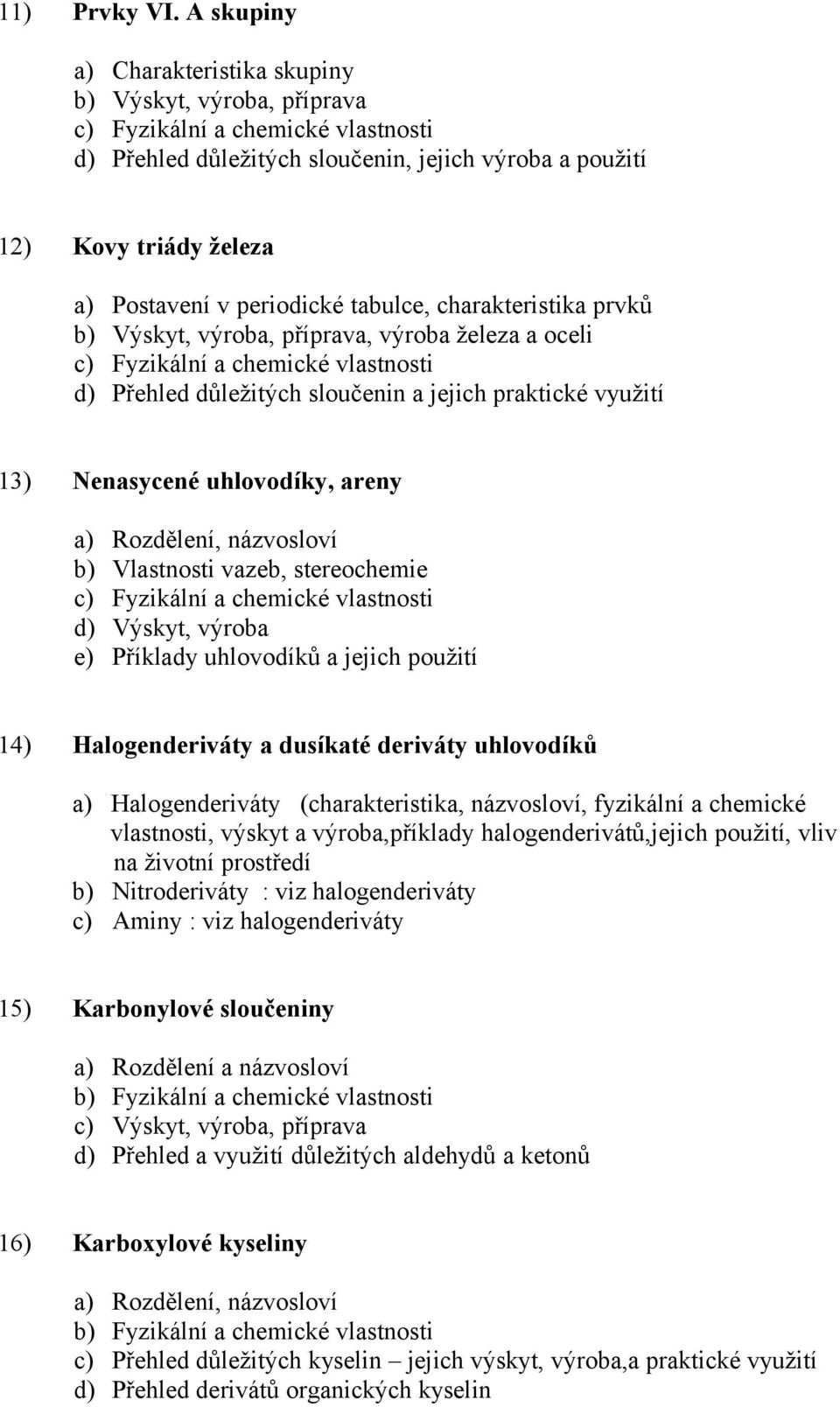 11) Prvky VI. A skupiny

a) Charakteristika skupiny
b) Výskyt, výroba, příprava
c) Fyzikální a chemické vlastnosti
d) Přehled důležitých sloučenin, jejich výroba a použití

12) Kovy triády železa

a) Postavení v periodické tabulce, charakteristika prvků
b) Výskyt, výroba, příprava, výroba železa a oceli
c) Fyzikální a chemické vlastnosti
d) Přehled důležitých sloučenin a jejich praktické využití

13) Nenasycené uhlovodíky, areny

a) Rozdělení, názvosloví
b) Vlastnosti vazeb, stereochemie
c) Fyzikální a chemické vlastnosti
d) Výskyt, výroba
e) Příklady uhlovodíků a jejich použití

14) Halogenderiváty a dusíkaté deriváty uhlovodíků

a) Halogenderiváty (charakteristika, názvosloví, fyzikální a chemické vlastnosti, výskyt a výroba,příklady halogenderivátů,jejich použití, vliv na životní prostředí
b) Nitroderiváty : viz halogenderiváty
c) Aminy : viz halogenderiváty

15) Karbonylové sloučeniny

a) Rozdělení a názvosloví
b) Fyzikální a chemické vlastnosti
c) Výskyt, výroba, příprava
d) Přehled a využití důležitých aldehydů a ketonů

16) Karboxylové kyseliny

a) Rozdělení, názvosloví
b) Fyzikální a chemické vlastnosti
c) Přehled důležitých kyselin – jejich výskyt, výroba,a praktické využití
d) Přehled derivátů organických kyselin